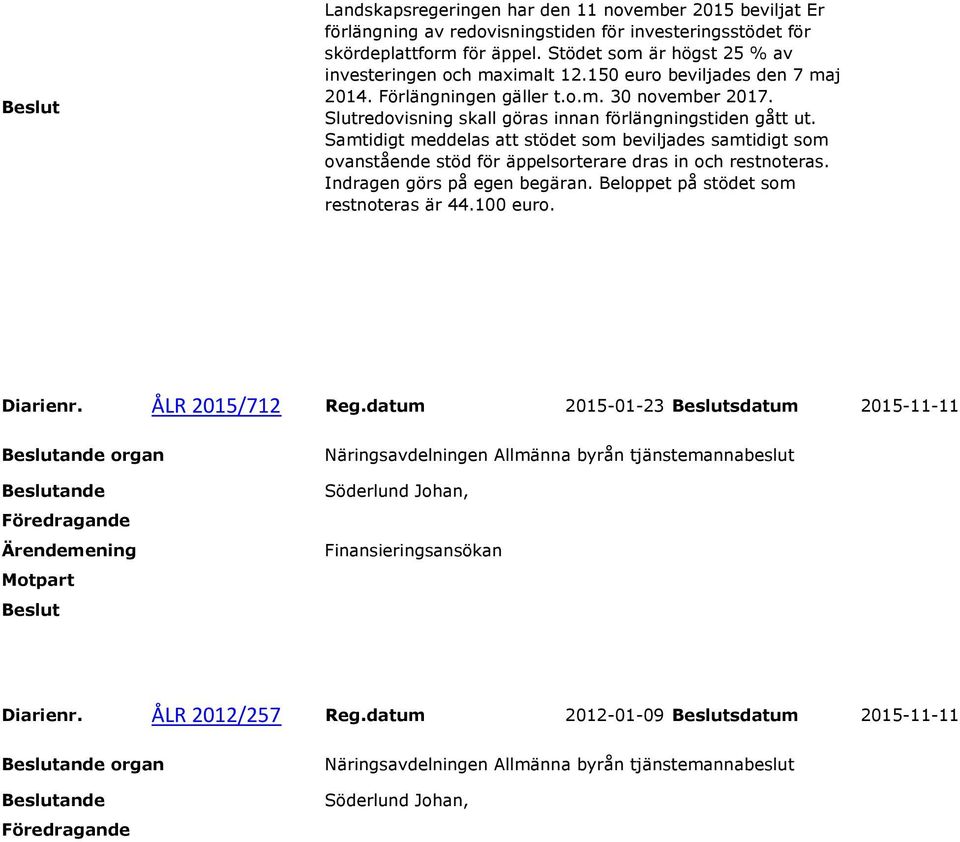 Beslut

Landskapsregeringen har den 11 november 2015 beviljat Er förlängning av redovisningstiden för investeringsstödet för skördeplattform för äppel. Stödet som är högst 25 % av investeringen och maximalt 12.150 euro beviljades den 7 maj 2014. Förlängningen gäller t.o.m. 30 november 2017. Slutredovisning skall göras innan förlängningstiden gått ut. Samtidigt meddelas att stödet som beviljades samtidigt som ovanstående stöd för äppelsorterare dras in och restnoteras. Indragen görs på egen begäran. Beloppet på stödet som restnoteras är 44.100 euro.

Diarienr. ÅLR 2015/712 Reg.datum 2015-01-23 Beslutsdatum 2015-11-11

Beslutande organ Näringsavdelningen Allmänna byrån tjänstemannabeslut

Beslutande Söderlund Johan,

Föredragande

Ärendemening Finansieringsansökan

Motpart

Beslut

Diarienr. ÅLR 2012/257 Reg.datum 2012-01-09 Beslutsdatum 2015-11-11

Beslutande organ Näringsavdelningen Allmänna byrån tjänstemannabeslut

Beslutande Söderlund Johan,

Föredragande